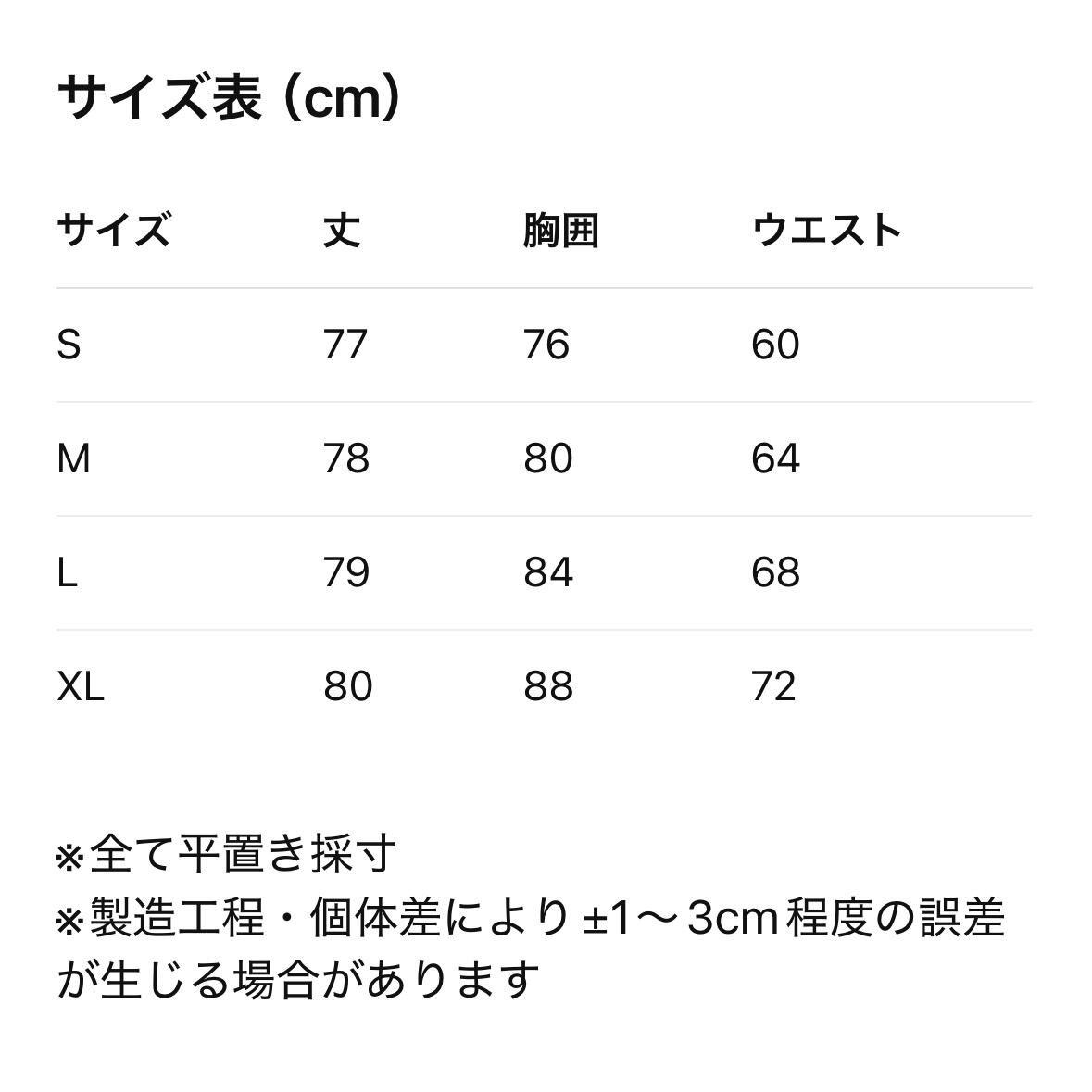 サイズ表（cm）

| サイズ | 丈 | 胸囲 | ウエスト |
|---|---|---|---|
| S | 77 | 76 | 60 |
| M | 78 | 80 | 64 |
| L | 79 | 84 | 68 |
| XL | 80 | 88 | 72 |

※全て平置き採寸
※製造工程・個体差により±1〜3cm程度の誤差が生じる場合があります